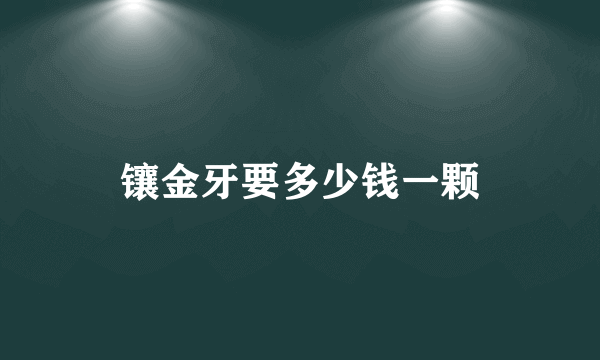 镶金牙要多少钱一颗